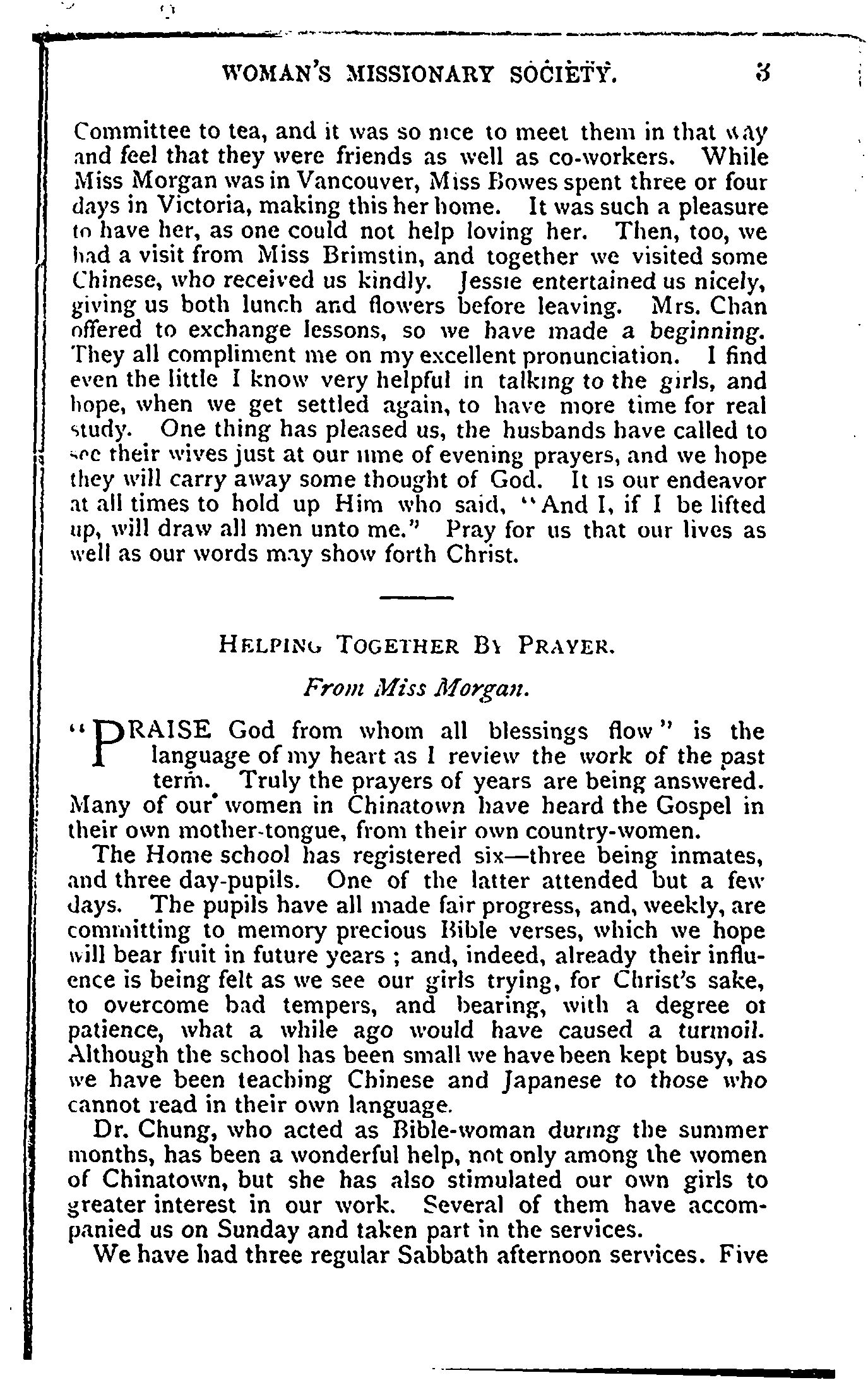 WOMAN'S MISSIONARY SOCIETY. 3

Committee to tea, and it was so nice to meet them in that way and feel that they were friends as well as co-workers. While Miss Morgan was in Vancouver, Miss Bowes spent three or four days in Victoria, making this her home. It was such a pleasure to have her, as one could not help loving her. Then, too, we had a visit from Miss Brimstin, and together we visited some Chinese, who received us kindly. Jessie entertained us nicely, giving us both lunch and flowers before leaving. Mrs. Chan offered to exchange lessons, so we have made a beginning. They all compliment me on my excellent pronunciation. I find even the little I know very helpful in talking to the girls, and hope, when we get settled again, to have more time for real study. One thing has pleased us, the husbands have called to see their wives just at our time of evening prayers, and we hope they will carry away some thought of God. It is our endeavor at all times to hold up Him who said, "And I, if I be lifted up, will draw all men unto me." Pray for us that our lives as well as our words may show forth Christ.

HELPING TOGETHER BY PRAYER.

From Miss Morgan.

"PRAISE God from whom all blessings flow" is the language of my heart as I review the work of the past term. Truly the prayers of years are being answered. Many of our women in Chinatown have heard the Gospel in their own mother-tongue, from their own country-women.

The Home school has registered six—three being inmates, and three day-pupils. One of the latter attended but a few days. The pupils have all made fair progress, and, weekly, are committing to memory precious Bible verses, which we hope will bear fruit in future years; and, indeed, already their influence is being felt as we see our girls trying, for Christ's sake, to overcome bad tempers, and bearing, with a degree of patience, what a while ago would have caused a turmoil. Although the school has been small we have been kept busy, as we have been teaching Chinese and Japanese to those who cannot read in their own language.

Dr. Chung, who acted as Bible-woman during the summer months, has been a wonderful help, not only among the women of Chinatown, but she has also stimulated our own girls to greater interest in our work. Several of them have accompanied us on Sunday and taken part in the services.

We have had three regular Sabbath afternoon services. Five